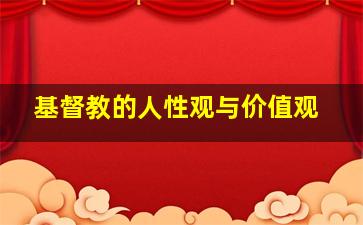 基督教的人性观与价值观